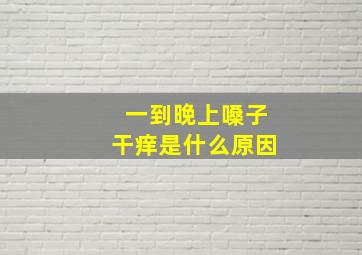 一到晚上嗓子
干痒是什么原因